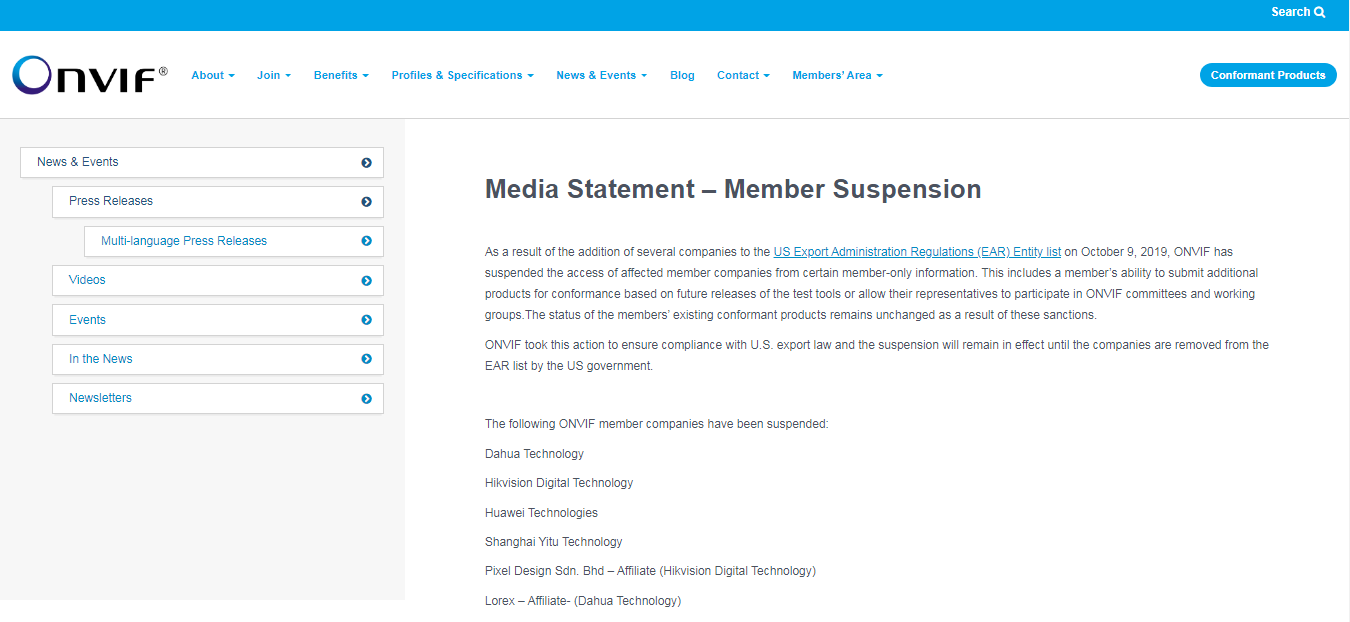 Search

ONVIF®

About
Join
Benefits
Profiles & Specifications
News & Events
Blog
Contact
Members' Area

Conformant Products

News & Events
Press Releases
Multi-language Press Releases
Videos
Events
In the News
Newsletters

Media Statement – Member Suspension

As a result of the addition of several companies to the US Export Administration Regulations (EAR) Entity list on October 9, 2019, ONVIF has suspended the access of affected member companies from certain member-only information. This includes a member's ability to submit additional products for conformance based on future releases of the test tools or allow their representatives to participate in ONVIF committees and working groups.The status of the members' existing conformant products remains unchanged as a result of these sanctions.

ONVIF took this action to ensure compliance with U.S. export law and the suspension will remain in effect until the companies are removed from the EAR list by the US government.

The following ONVIF member companies have been suspended:

Dahua Technology

Hikvision Digital Technology

Huawei Technologies

Shanghai Yitu Technology

Pixel Design Sdn. Bhd – Affiliate (Hikvision Digital Technology)

Lorex – Affiliate- (Dahua Technology)